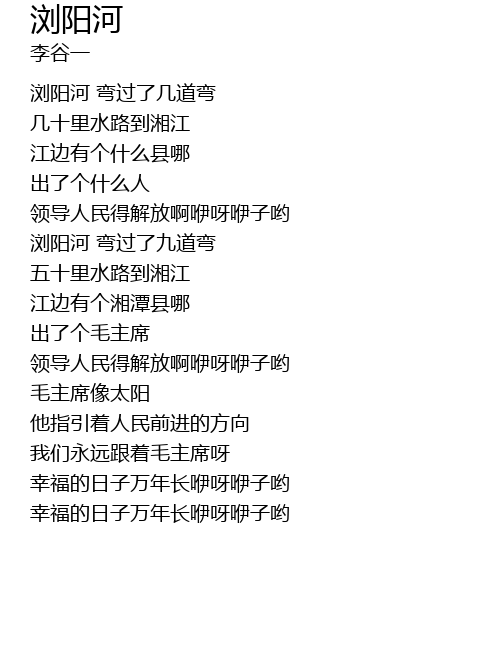 浏阳河
李谷一

浏阳河 弯过了几道弯
几十里水路到湘江
江边有个什么县哪
出了个什么人
领导人民得解放啊咿呀咿子哟
浏阳河 弯过了九道弯
五十里水路到湘江
江边有个湘潭县哪
出了个毛主席
领导人民得解放啊咿呀咿子哟
毛主席像太阳
他指引着人民前进的方向
我们永远跟着毛主席呀
幸福的日子万年长咿呀咿子哟
幸福的日子万年长咿呀咿子哟